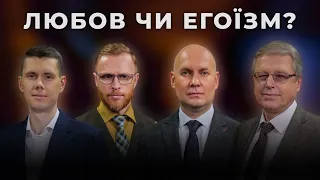 ЛЮБОВ ЧИ ЕГОЇЗМ?